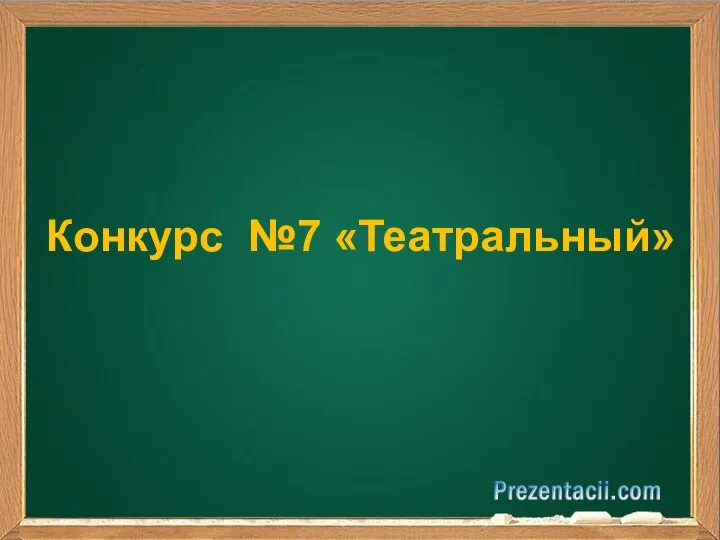 Конкурс №7 «Театральный»

Prezentacii.com